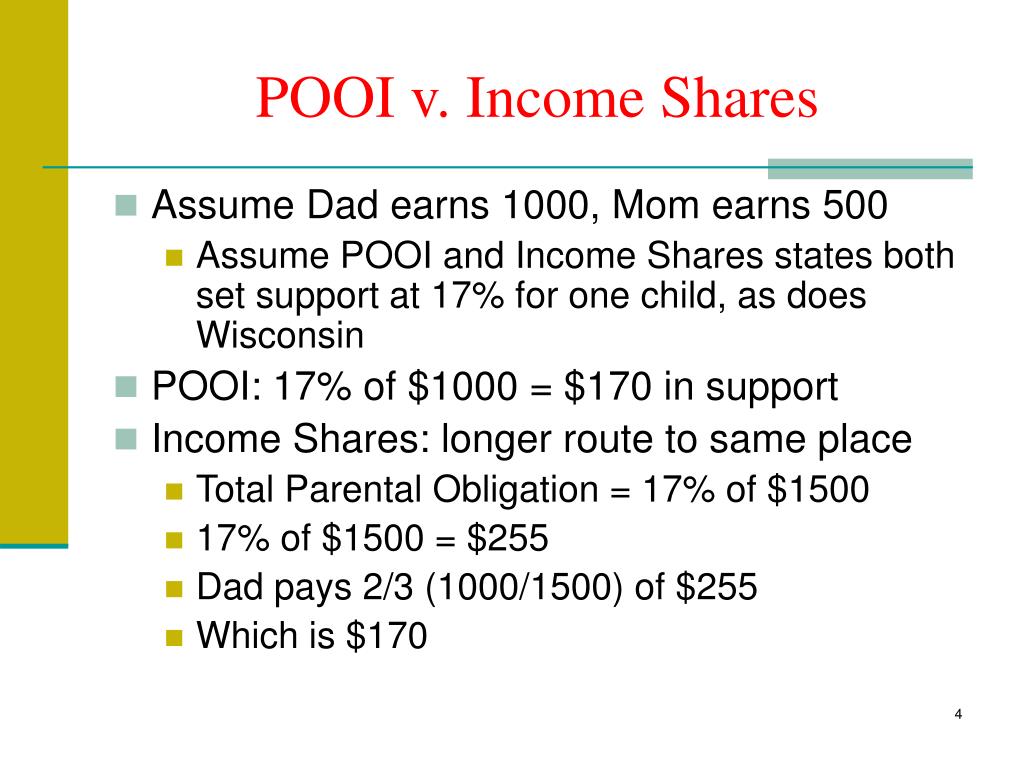 POOI v. Income Shares

Assume Dad earns 1000, Mom earns 500

Assume POOI and Income Shares states both set support at 17% for one child, as does Wisconsin

POOI: 17% of \$1000 = \$170 in support

Income Shares: longer route to same place

Total Parental Obligation = 17% of \$1500

17% of \$1500 = \$255

Dad pays 2/3 (1000/1500) of \$255

Which is \$170

4